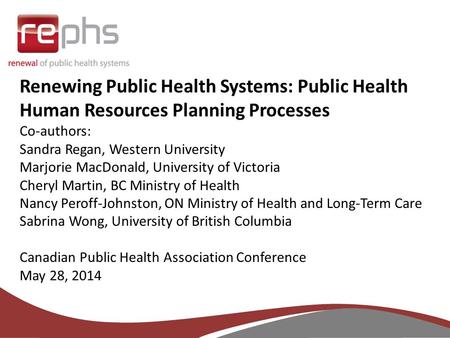 rephs
renewal of public health systems

Renewing Public Health Systems: Public Health Human Resources Planning Processes

Co-authors:
Sandra Regan, Western University
Marjorie MacDonald, University of Victoria
Cheryl Martin, BC Ministry of Health
Nancy Peroff-Johnston, ON Ministry of Health and Long-Term Care
Sabrina Wong, University of British Columbia

Canadian Public Health Association Conference
May 28, 2014